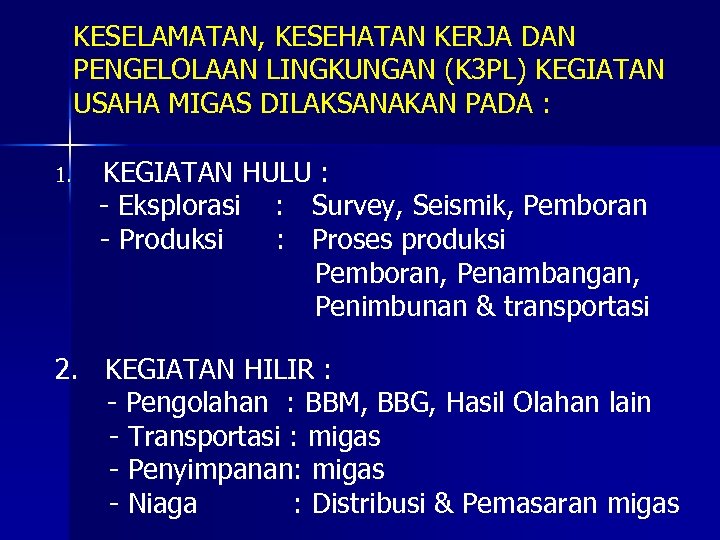 KESELAMATAN, KESEHATAN KERJA DAN PENGELOLAAN LINGKUNGAN (K3PL) KEGIATAN USAHA MIGAS DILAKSANAKAN PADA :

1. KEGIATAN HULU :
- Eksplorasi : Survey, Seismik, Pemboran
- Produksi : Proses produksi
Pemboran, Penambangan,
Penimbunan & transportasi

2. KEGIATAN HILIR :
- Pengolahan : BBM, BBG, Hasil Olahan lain
- Transportasi : migas
- Penyimpanan: migas
- Niaga : Distribusi & Pemasaran migas